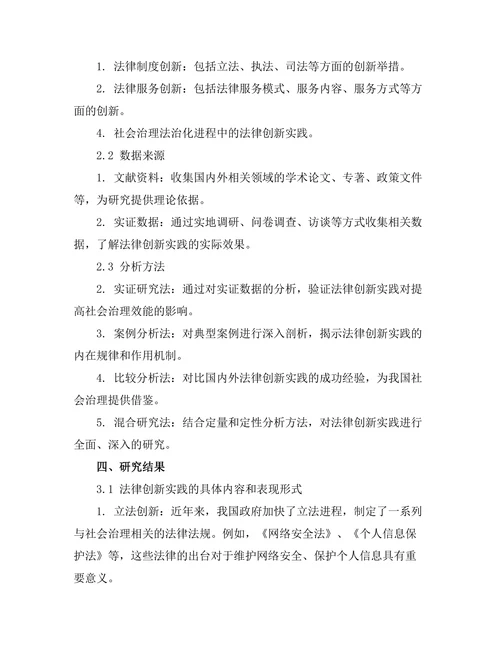 1. 法律制度创新：包括立法、执法、司法等方面的创新举措。

2. 法律服务创新：包括法律服务模式、服务内容、服务方式等方面的创新。

4. 社会治理法治化进程中的法律创新实践。

2.2 数据来源

1. 文献资料：收集国内外相关领域的学术论文、专著、政策文件等，为研究提供理论依据。

2. 实证数据：通过实地调研、问卷调查、访谈等方式收集相关数据，了解法律创新实践的实际效果。

2.3 分析方法

2. 实证研究法：通过对实证数据的分析，验证法律创新实践对提高社会治理效能的影响。

3. 案例分析法：对典型案例进行深入剖析，揭示法律创新实践的内在规律和作用机制。

4. 比较分析法：对比国内外法律创新实践的成功经验，为我国社会治理提供借鉴。

5. 混合研究法：结合定量和定性分析方法，对法律创新实践进行全面、深入的研究。

四、研究结果

3.1 法律创新实践的具体内容和表现形式

1. 立法创新：近年来，我国政府加快了立法进程，制定了一系列与社会治理相关的法律法规。例如，《网络安全法》、《个人信息保护法》等，这些法律的出台对于维护网络安全、保护个人信息具有重要意义。